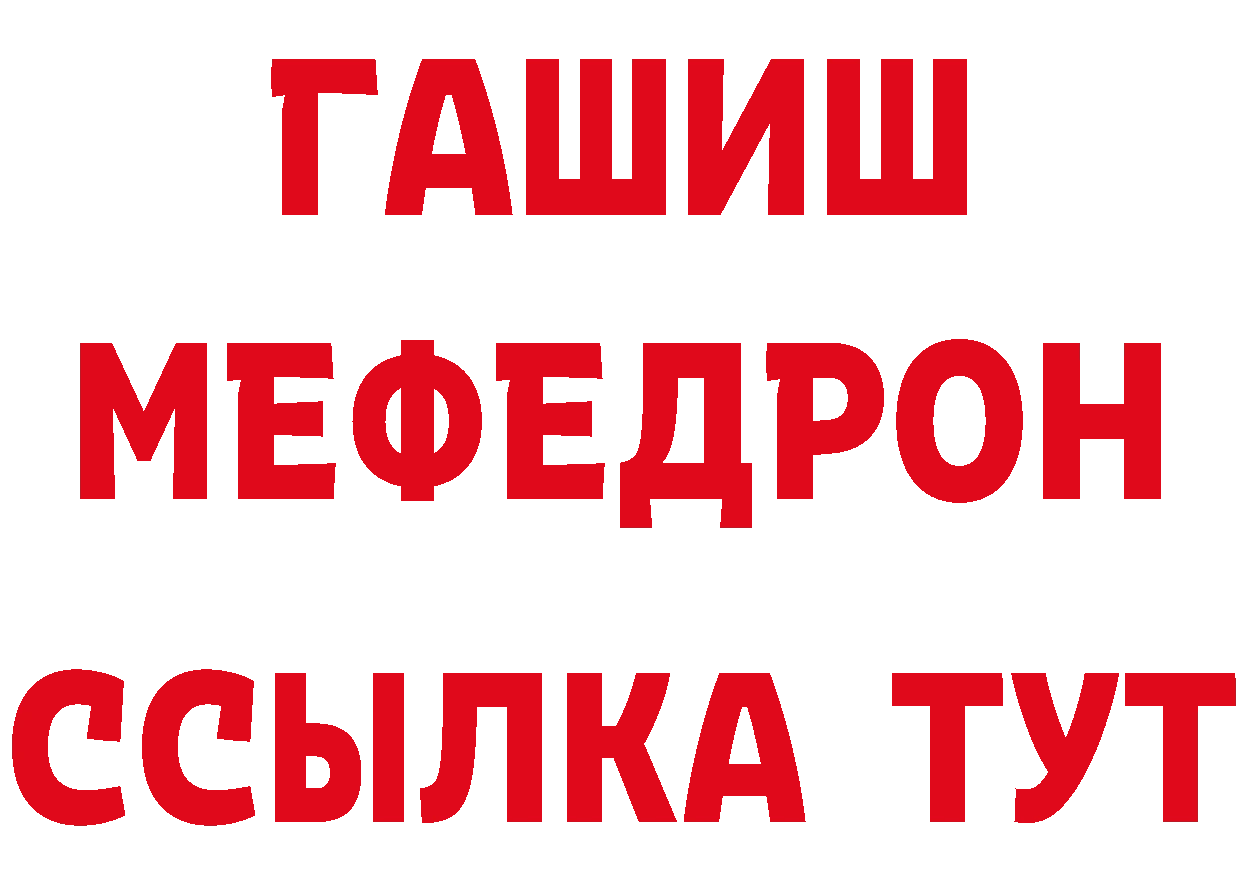 ГАШИШ
МЕФЕДРОН
ССЫЛКА ТУТ